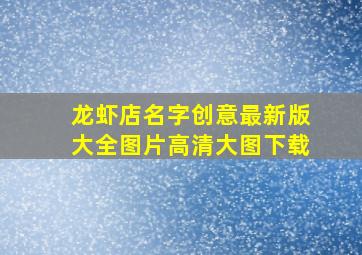 龙虾店名字创意最新版大全图片高清大图下载